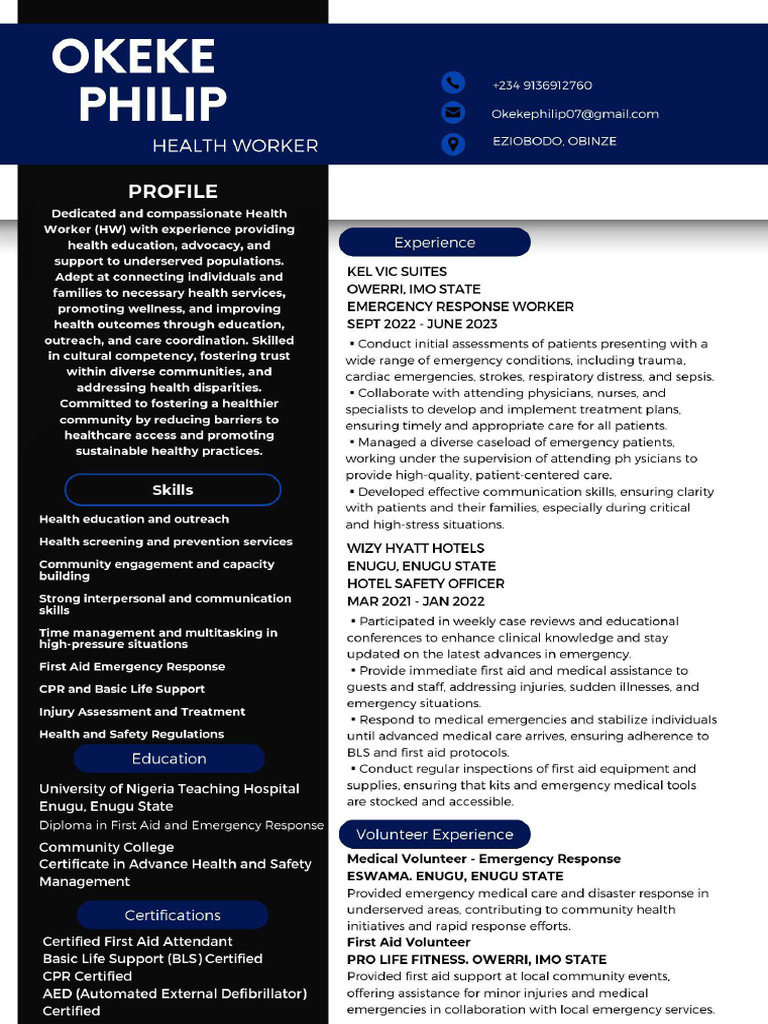 OKEKE PHILIP
HEALTH WORKER

+234 9136912760
Okekephilip07@gmail.com
EZIOBODO, OBINZE

PROFILE
Dedicated and compassionate Health Worker (HW) with experience providing health education, advocacy, and support to underserved populations. Adept at connecting individuals and families to necessary health services, promoting wellness, and improving health outcomes through education, outreach, and care coordination. Skilled in cultural competency, fostering trust within diverse communities, and addressing health disparities. Committed to fostering a healthier community by reducing barriers to healthcare access and promoting sustainable healthy practices.

Skills
Health education and outreach
Health screening and prevention services
Community engagement and capacity building
Strong interpersonal and communication skills
Time management and multitasking in high-pressure situations
First Aid Emergency Response
CPR and Basic Life Support
Injury Assessment and Treatment
Health and Safety Regulations

Education
University of Nigeria Teaching Hospital Enugu, Enugu State
Diploma in First Aid and Emergency Response
Community College
Certificate in Advance Health and Safety Management

Certifications
Certified First Aid Attendant
Basic Life Support (BLS) Certified
CPR Certified
AED (Automated External Defibrillator) Certified

Experience
KEL VIC SUITES
OWERRI, IMO STATE
EMERGENCY RESPONSE WORKER
SEPT 2022 - JUNE 2023
• Conduct initial assessments of patients presenting with a wide range of emergency conditions, including trauma, cardiac emergencies, strokes, respiratory distress, and sepsis.
• Collaborate with attending physicians, nurses, and specialists to develop and implement treatment plans, ensuring timely and appropriate care for all patients.
• Managed a diverse caseload of emergency patients, working under the supervision of attending ph ysicians to provide high-quality, patient-centered care.
• Developed effective communication skills, ensuring clarity with patients and their families, especially during critical and high-stress situations.

WIZY HYATT HOTELS
ENUGU, ENUGU STATE
HOTEL SAFETY OFFICER
MAR 2021 - JAN 2022
• Participated in weekly case reviews and educational conferences to enhance clinical knowledge and stay updated on the latest advances in emergency.
• Provide immediate first aid and medical assistance to guests and staff, addressing injuries, sudden illnesses, and emergency situations.
• Respond to medical emergencies and stabilize individuals until advanced medical care arrives, ensuring adherence to BLS and first aid protocols.
• Conduct regular inspections of first aid equipment and supplies, ensuring that kits and emergency medical tools are stocked and accessible.

Volunteer Experience
Medical Volunteer - Emergency Response
ESWAMA. ENUGU, ENUGU STATE
Provided emergency medical care and disaster response in underserved areas, contributing to community health initiatives and rapid response efforts.
First Aid Volunteer
PRO LIFE FITNESS. OWERRI, IMO STATE
Provided first aid support at local community events, offering assistance for minor injuries and medical emergencies in collaboration with local emergency services.